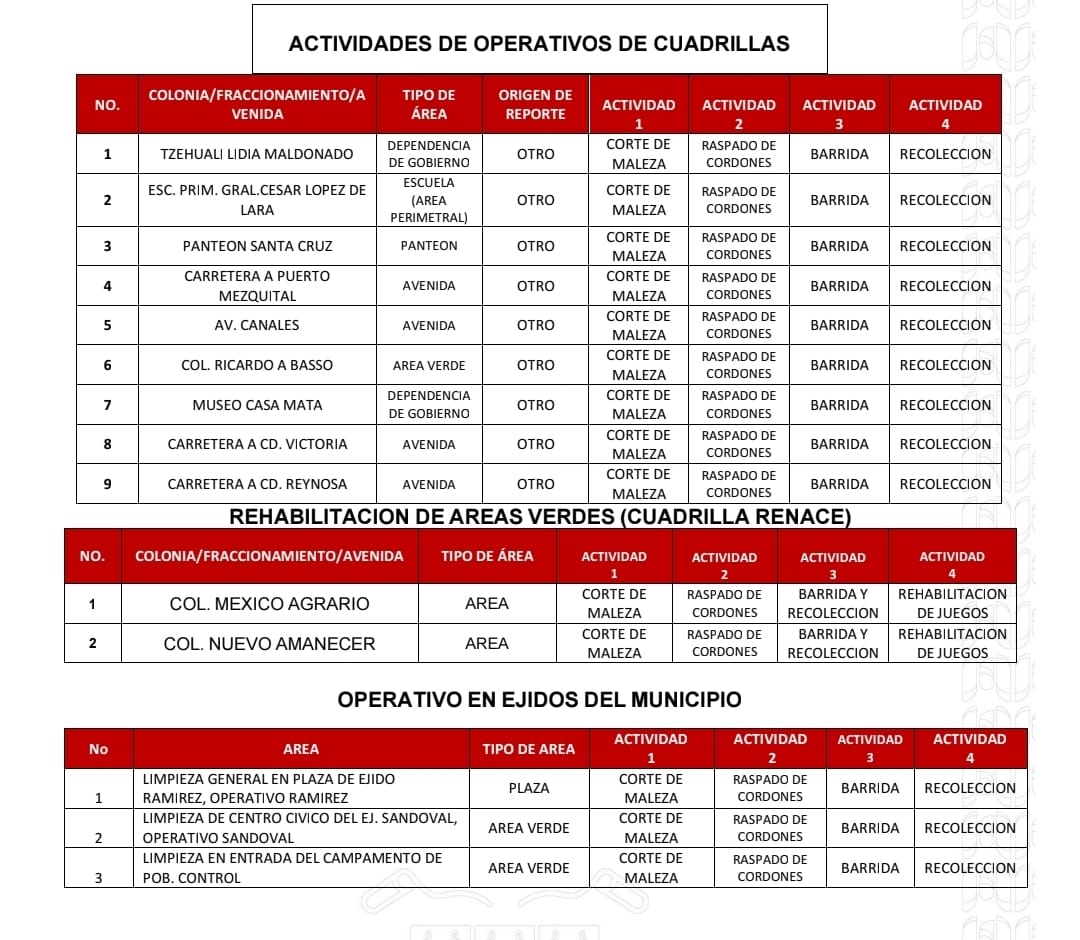 ACTIVIDADES DE OPERATIVOS DE CUADRILLAS

| NO. | COLONIA/FRACCIONAMIENTO/AVENIDA | TIPO DE ÁREA | ORIGEN DE REPORTE | ACTIVIDAD 1 | ACTIVIDAD 2 | ACTIVIDAD 3 | ACTIVIDAD 4 |
|---|---|---|---|---|---|---|---|
| 1 | TZEHUALI LIDIA MALDONADO | DEPENDENCIA DE GOBIERNO | OTRO | CORTE DE MALEZA | RASPADO DE CORDONES | BARRIDA | RECOLECCION |
| 2 | ESC. PRIM. GRAL.CESAR LOPEZ DE LARA | ESCUELA (AREA PERIMETRAL) | OTRO | CORTE DE MALEZA | RASPADO DE CORDONES | BARRIDA | RECOLECCION |
| 3 | PANTEON SANTA CRUZ | PANTEON | OTRO | CORTE DE MALEZA | RASPADO DE CORDONES | BARRIDA | RECOLECCION |
| 4 | CARRETERA A PUERTO MEZQUITAL | AVENIDA | OTRO | CORTE DE MALEZA | RASPADO DE CORDONES | BARRIDA | RECOLECCION |
| 5 | AV. CANALES | AVENIDA | OTRO | CORTE DE MALEZA | RASPADO DE CORDONES | BARRIDA | RECOLECCION |
| 6 | COL. RICARDO A BASSO | AREA VERDE | OTRO | CORTE DE MALEZA | RASPADO DE CORDONES | BARRIDA | RECOLECCION |
| 7 | MUSEO CASA MATA | DEPENDENCIA DE GOBIERNO | OTRO | CORTE DE MALEZA | RASPADO DE CORDONES | BARRIDA | RECOLECCION |
| 8 | CARRETERA A CD. VICTORIA | AVENIDA | OTRO | CORTE DE MALEZA | RASPADO DE CORDONES | BARRIDA | RECOLECCION |
| 9 | CARRETERA A CD. REYNOSA | AVENIDA | OTRO | CORTE DE MALEZA | RASPADO DE CORDONES | BARRIDA | RECOLECCION |

REHABILITACION DE AREAS VERDES (CUADRILLA RENACE)

| NO. | COLONIA/FRACCIONAMIENTO/AVENIDA | TIPO DE ÁREA | ACTIVIDAD 1 | ACTIVIDAD 2 | ACTIVIDAD 3 | ACTIVIDAD 4 |
|---|---|---|---|---|---|---|
| 1 | COL. MEXICO AGRARIO | AREA | CORTE DE MALEZA | RASPADO DE CORDONES | BARRIDA Y RECOLECCION | REHABILITACION DE JUEGOS |
| 2 | COL. NUEVO AMANECER | AREA | CORTE DE MALEZA | RASPADO DE CORDONES | BARRIDA Y RECOLECCION | REHABILITACION DE JUEGOS |

OPERATIVO EN EJIDOS DEL MUNICIPIO

| No | AREA | TIPO DE AREA | ACTIVIDAD 1 | ACTIVIDAD 2 | ACTIVIDAD 3 | ACTIVIDAD 4 |
|---|---|---|---|---|---|---|
| 1 | LIMPIEZA GENERAL EN PLAZA DE EJIDO RAMIREZ, OPERATIVO RAMIREZ | PLAZA | CORTE DE MALEZA | RASPADO DE CORDONES | BARRIDA | RECOLECCION |
| 2 | LIMPIEZA DE CENTRO CIVICO DEL EJ. SANDOVAL, OPERATIVO SANDOVAL | AREA VERDE | CORTE DE MALEZA | RASPADO DE CORDONES | BARRIDA | RECOLECCION |
| 3 | LIMPIEZA EN ENTRADA DEL CAMPAMENTO DE POB. CONTROL | AREA VERDE | CORTE DE MALEZA | RASPADO DE CORDONES | BARRIDA | RECOLECCION |